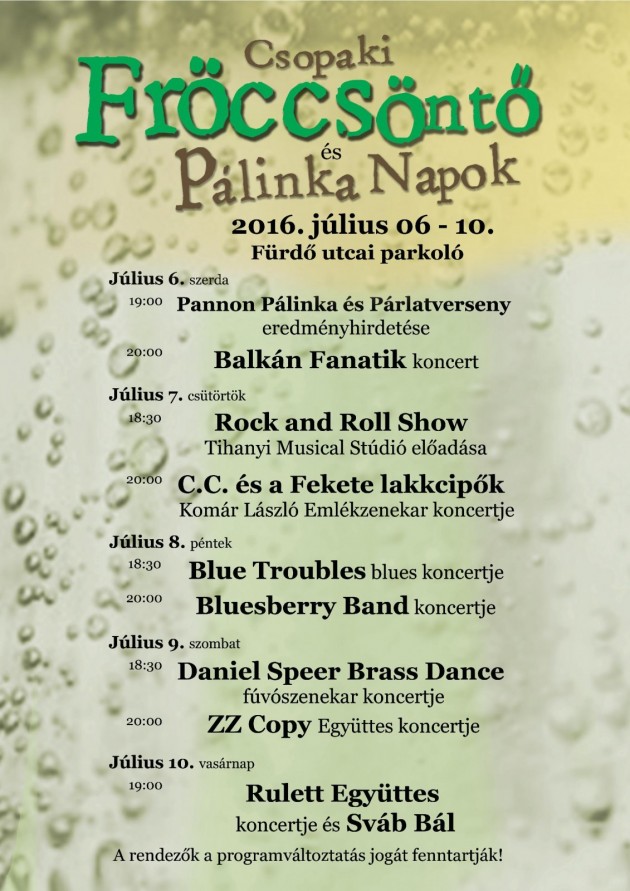 Csopaki
Fröccsöntő
és
Pálinka Napok

2016. július 06 - 10.
Fürdő utcai parkoló

Július 6. szerda
19:00 Pannon Pálinka és Párlatverseny eredményhirdetése
20:00 Balkán Fanatik koncert

Július 7. csütörtök
18:30 Rock and Roll Show
Tihanyi Musical Stúdió előadása
20:00 C.C. és a Fekete lakkcipők
Komár László Emlékzenekar koncertje

Július 8. péntek
18:30 Blue Troubles blues koncertje
20:00 Bluesberry Band koncertje

Július 9. szombat
18:30 Daniel Speer Brass Dance
fúvószenekar koncertje
20:00 ZZ Copy Együttes koncertje

Július 10. vasárnap
19:00 Rulett Együttes
koncertje és Sváb Bál

A rendezők a programváltoztatás jogát fenntartják!